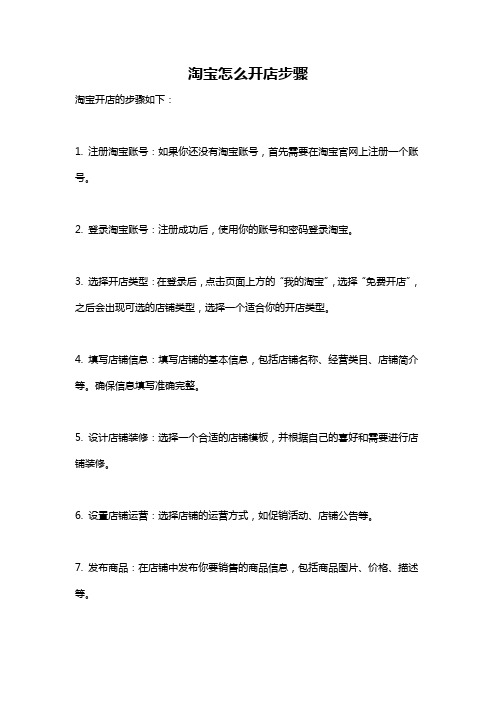 淘宝怎么开店步骤

淘宝开店的步骤如下：

1. 注册淘宝账号：如果你还没有淘宝账号，首先需要在淘宝官网上注册一个账号。

2. 登录淘宝账号：注册成功后，使用你的账号和密码登录淘宝。

3. 选择开店类型：在登录后，点击页面上方的“我的淘宝”，选择“免费开店”，之后会出现可选的店铺类型，选择一个适合你的开店类型。

4. 填写店铺信息：填写店铺的基本信息，包括店铺名称、经营类目、店铺简介等。确保信息填写准确完整。

5. 设计店铺装修：选择一个合适的店铺模板，并根据自己的喜好和需要进行店铺装修。

6. 设置店铺运营：选择店铺的运营方式，如促销活动、店铺公告等。

7. 发布商品：在店铺中发布你要销售的商品信息，包括商品图片、价格、描述等。